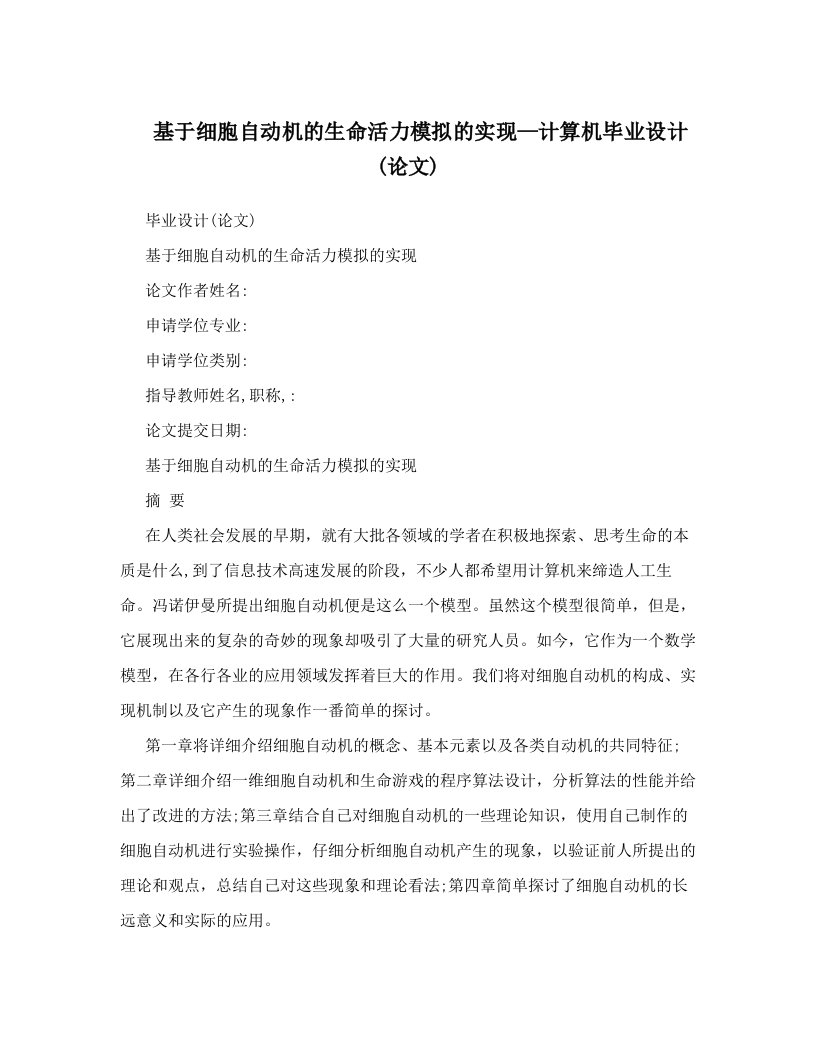 基于细胞自动机的生命活力模拟的实现—计算机毕业设计(论文)

毕业设计(论文)

基于细胞自动机的生命活力模拟的实现

论文作者姓名:

申请学位专业:

申请学位类别:

指导教师姓名,职称,:

论文提交日期:

基于细胞自动机的生命活力模拟的实现

摘 要

在人类社会发展的早期，就有大批各领域的学者在积极地探索、思考生命的本质是什么,到了信息技术高速发展的阶段，不少人都希望用计算机来缔造人工生命。冯诺伊曼所提出细胞自动机便是这么一个模型。虽然这个模型很简单，但是，它展现出来的复杂的奇妙的现象却吸引了大量的研究人员。如今，它作为一个数学模型，在各行各业的应用领域发挥着巨大的作用。我们将对细胞自动机的构成、实现机制以及它产生的现象作一番简单的探讨。

第一章将详细介绍细胞自动机的概念、基本元素以及各类自动机的共同特征;第二章详细介绍一维细胞自动机和生命游戏的程序算法设计，分析算法的性能并给出了改进的方法;第三章结合自己对细胞自动机的一些理论知识，使用自己制作的细胞自动机进行实验操作，仔细分析细胞自动机产生的现象，以验证前人所提出的理论和观点，总结自己对这些现象和理论看法;第四章简单探讨了细胞自动机的长远意义和实际的应用。